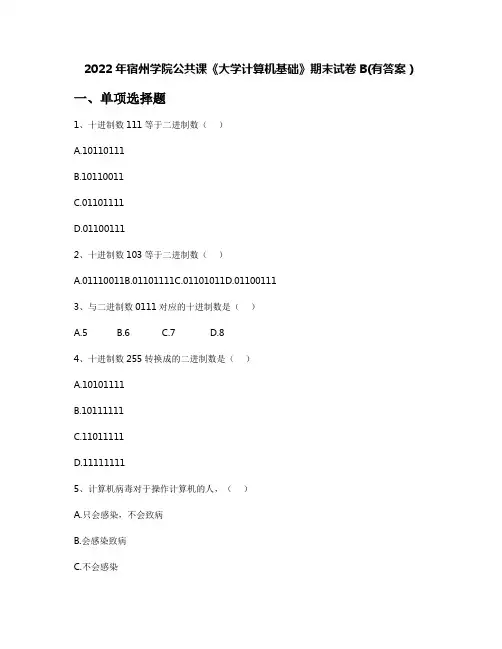 2022年宿州学院公共课《大学计算机基础》期末试卷B(有答案)

一、单项选择题

1、十进制数111等于二进制数（　）

A.10110111

B.10110011

C.01101111

D.01100111

2、十进制数103等于二进制数（　）

A.01110011B.01101111C.01101011D.01100111

3、与二进制数0111对应的十进制数是（　）

A.5　B.6　C.7　D.8

4、十进制数255转换成的二进制数是（　）

A.10101111

B.10111111

C.11011111

D.11111111

5、计算机病毒对于操作计算机的人，（　）

A.只会感染，不会致病

B.会感染致病

C.不会感染